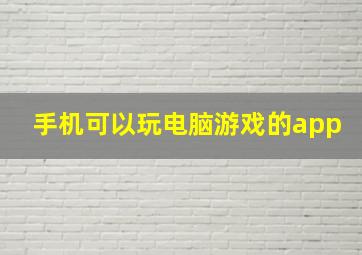 手机可以玩电脑游戏的app